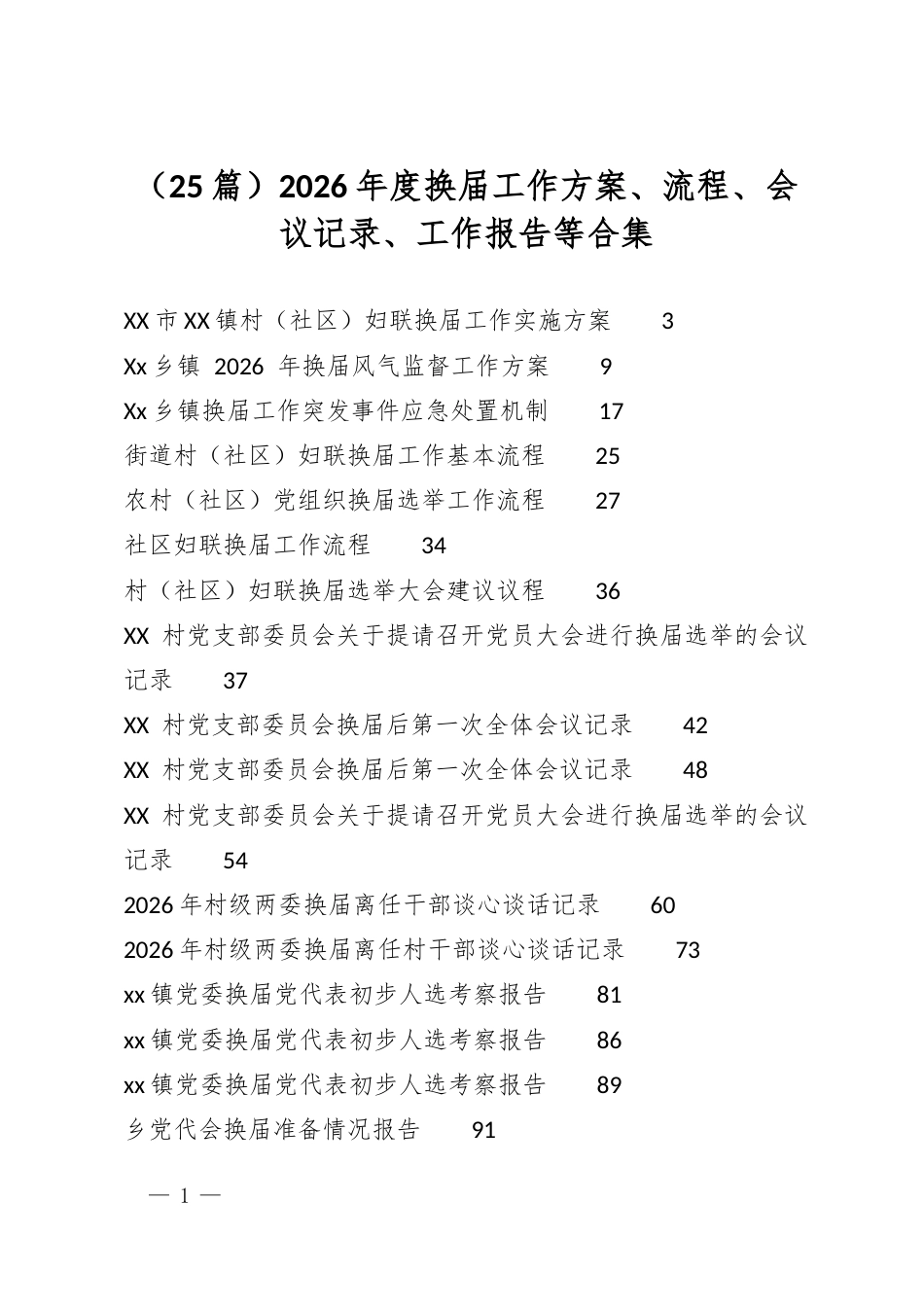 （25篇）2026年度换届工作方案、流程、会议记录、工作报告等合集

XX市XX镇村（社区）妇联换届工作实施方案 3
Xx乡镇2026年换届风气监督工作方案 9
Xx乡镇换届工作突发事件应急处置机制 17
街道村（社区）妇联换届工作基本流程 25
农村（社区）党组织换届选举工作流程 27
社区妇联换届工作流程 34
村（社区）妇联换届选举大会建议议程 36
XX村党支部委员会关于提请召开党员大会进行换届选举的会议记录 37
XX村党支部委员会换届后第一次全体会议记录 42
XX村党支部委员会换届后第一次全体会议记录 48
XX村党支部委员会关于提请召开党员大会进行换届选举的会议记录 54
2026年村级两委换届离任干部谈心谈话记录 60
2026年村级两委换届离任村干部谈心谈话记录 73
xx镇党委换届党代表初步人选考察报告 81
xx镇党委换届党代表初步人选考察报告 86
xx镇党委换届党代表初步人选考察报告 89
乡党代会换届准备情况报告 91

— 1 —